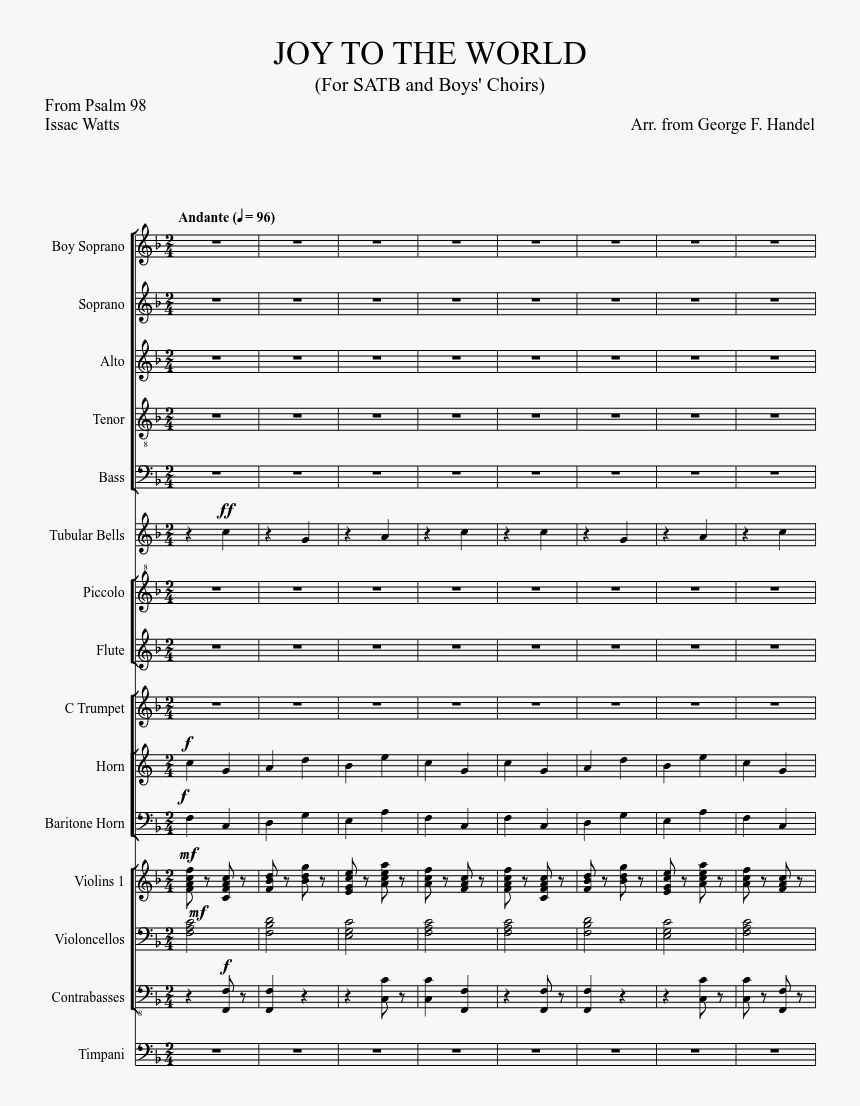 JOY TO THE WORLD
(For SATB and Boys' Choirs)

From Psalm 98
Issac Watts

Arr. from George F. Handel

Andante (♩= 96)

Boy Soprano

Soprano

Alto

Tenor

Bass

Tubular Bells

ff

Piccolo

Flute

C Trumpet

Horn

f

Baritone Horn

f

Violins 1

mf

Violoncellos

mf

Contrabasses

f

Timpani